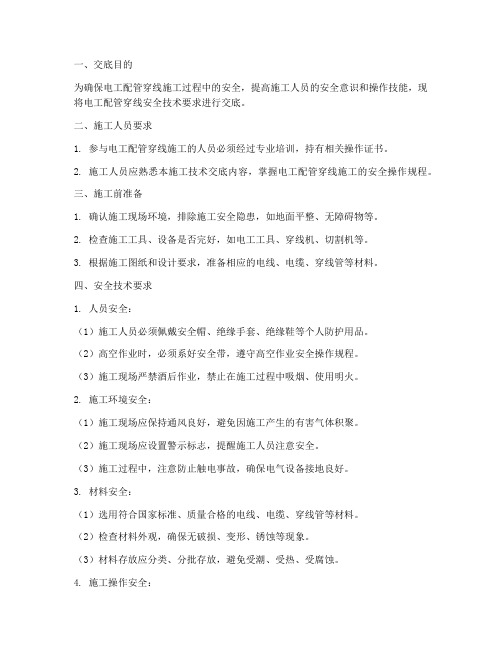 一、交底目的

为确保电工配管穿线施工过程中的安全，提高施工人员的安全意识和操作技能，现将电工配管穿线安全技术要求进行交底。

二、施工人员要求

1. 参与电工配管穿线施工的人员必须经过专业培训，持有相关操作证书。

2. 施工人员应熟悉本施工技术交底内容，掌握电工配管穿线施工的安全操作规程。

三、施工前准备

1. 确认施工现场环境，排除施工安全隐患，如地面平整、无障碍物等。

2. 检查施工工具、设备是否完好，如电工工具、穿线机、切割机等。

3. 根据施工图纸和设计要求，准备相应的电线、电缆、穿线管等材料。

四、安全技术要求

1. 人员安全：

（1）施工人员必须佩戴安全帽、绝缘手套、绝缘鞋等个人防护用品。

（2）高空作业时，必须系好安全带，遵守高空作业安全操作规程。

（3）施工现场严禁酒后作业，禁止在施工过程中吸烟、使用明火。

2. 施工环境安全：

（1）施工现场应保持通风良好，避免因施工产生的有害气体积聚。

（2）施工现场应设置警示标志，提醒施工人员注意安全。

（3）施工过程中，注意防止触电事故，确保电气设备接地良好。

3. 材料安全：

（1）选用符合国家标准、质量合格的电线、电缆、穿线管等材料。

（2）检查材料外观，确保无破损、变形、锈蚀等现象。

（3）材料存放应分类、分批存放，避免受潮、受热、受腐蚀。

4. 施工操作安全：